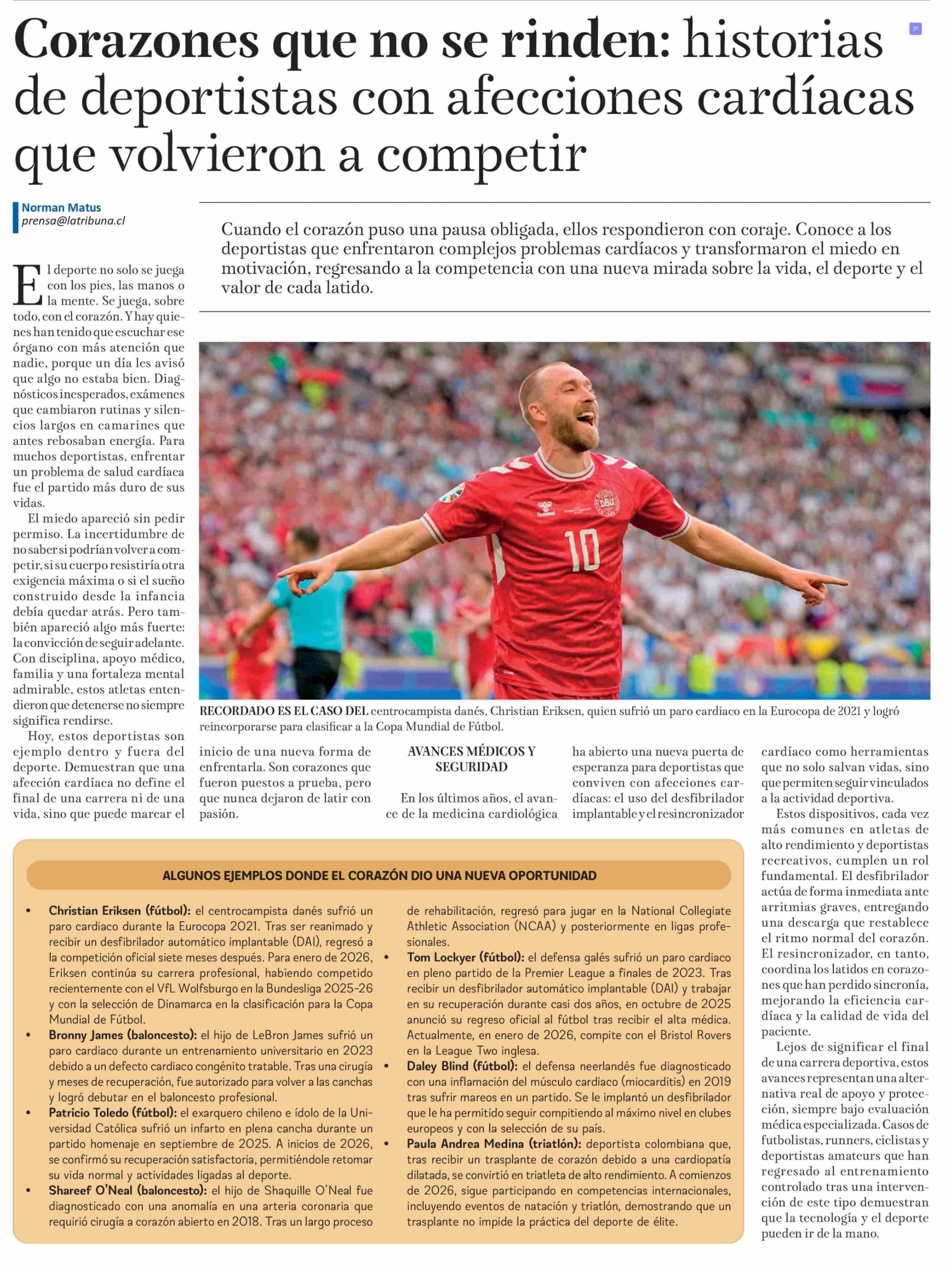 Corazones que no se rinden: historias de deportistas con afecciones cardíacas que volvieron a competir

Norman Matus
prensa@latribuna.cl

Cuando el corazón puso una pausa obligada, ellos respondieron con coraje. Conoce a los deportistas que enfrentaron complejos problemas cardíacos y transformaron el miedo en motivación, regresando a la competencia con una nueva mirada sobre la vida, el deporte y el valor de cada latido.

El deporte no solo se juega con los pies, las manos o la mente. Se juega, sobre todo, con el corazón. Y hay quienes han tenido que escuchar ese órgano con más atención que nadie, porque un día les avisó que algo no estaba bien. Diagnósticos inesperados, exámenes que cambiaron rutinas y silencios largos en camarines que antes rebosaban energía. Para muchos deportistas, enfrentar un problema de salud cardíaca fue el partido más duro de sus vidas.

El miedo apareció sin pedir permiso. La incertidumbre de no saber si podrían volver a competir, si su cuerpo resistiría otra exigencia máxima o si el sueño construido desde la infancia debía quedar atrás. Pero también apareció algo más fuerte: la convicción de seguir adelante. Con disciplina, apoyo médico, familia y una fortaleza mental admirable, estos atletas entendieron que detenerse no siempre significa rendirse.

Hoy, estos deportistas son ejemplo dentro y fuera del deporte. Demuestran que una afección cardíaca no define el final de una carrera ni de una vida, sino que puede marcar el inicio de una nueva forma de enfrentarla. Son corazones que fueron puestos a prueba, pero que nunca dejaron de latir con pasión.

RECORDADO ES EL CASO DEL centrocampista danés, Christian Eriksen, quien sufrió un paro cardiaco en la Eurocopa de 2021 y logró reincorporarse para clasificar a la Copa Mundial de Fútbol.

AVANCES MÉDICOS Y SEGURIDAD

En los últimos años, el avance de la medicina cardiológica ha abierto una nueva puerta de esperanza para deportistas que conviven con afecciones cardíacas: el uso del desfibrilador implantable y el resincronizador cardíaco como herramientas que no solo salvan vidas, sino que permiten seguir vinculados a la actividad deportiva.

Estos dispositivos, cada vez más comunes en atletas de alto rendimiento y deportistas recreativos, cumplen un rol fundamental. El desfibrilador actúa de forma inmediata ante arritmias graves, entregando una descarga que restablece el ritmo normal del corazón. El resincronizador, en tanto, coordina los latidos en corazones que han perdido sincronía, mejorando la eficiencia cardíaca y la calidad de vida del paciente.

Lejos de significar el final de una carrera deportiva, estos avances representan una alternativa real de apoyo y protección, siempre bajo evaluación médica especializada. Casos de futbolistas, runners, ciclistas y deportistas amateurs que han regresado al entrenamiento controlado tras una intervención de este tipo demuestran que la tecnología y el deporte pueden ir de la mano.

ALGUNOS EJEMPLOS DONDE EL CORAZÓN DIO UNA NUEVA OPORTUNIDAD

• Christian Eriksen (fútbol): el centrocampista danés sufrió un paro cardiaco durante la Eurocopa 2021. Tras ser reanimado y recibir un desfibrilador automático implantable (DAI), regresó a la competición oficial siete meses después. Para enero de 2026, Eriksen continúa su carrera profesional, habiendo competido recientemente con el VfL Wolfsburgo en la Bundesliga 2025-26 y con la selección de Dinamarca en la clasificación para la Copa Mundial de Fútbol.
• Bronny James (baloncesto): el hijo de LeBron James sufrió un paro cardiaco durante un entrenamiento universitario en 2023 debido a un defecto cardiaco congénito tratable. Tras una cirugía y meses de recuperación, fue autorizado para volver a las canchas y logró debutar en el baloncesto profesional.
• Patricio Toledo (fútbol): el exarquero chileno e ídolo de la Universidad Católica sufrió un infarto en plena cancha durante un partido homenaje en septiembre de 2025. A inicios de 2026, se confirmó su recuperación satisfactoria, permitiéndole retomar su vida normal y actividades ligadas al deporte.
• Shareef O'Neal (baloncesto): el hijo de Shaquille O'Neal fue diagnosticado con una anomalía en una arteria coronaria que requirió cirugía a corazón abierto en 2018. Tras un largo proceso de rehabilitación, regresó para jugar en la National Collegiate Athletic Association (NCAA) y posteriormente en ligas profesionales.
• Tom Lockyer (fútbol): el defensa galés sufrió un paro cardiaco en pleno partido de la Premier League a finales de 2023. Tras recibir un desfibrilador automático implantable (DAI) y trabajar en su recuperación durante casi dos años, en octubre de 2025 anunció su regreso oficial al fútbol tras recibir el alta médica. Actualmente, en enero de 2026, compite con el Bristol Rovers en la League Two inglesa.
• Daley Blind (fútbol): el defensa neerlandés fue diagnosticado con una inflamación del músculo cardiaco (miocarditis) en 2019 tras sufrir mareos en un partido. Se le implantó un desfibrilador que le ha permitido seguir compitiendo al máximo nivel en clubes europeos y con la selección de su país.
• Paula Andrea Medina (triatlón): deportista colombiana que, tras recibir un trasplante de corazón debido a una cardiopatía dilatada, se convirtió en triatleta de alto rendimiento. A comienzos de 2026, sigue participando en competencias internacionales, incluyendo eventos de natación y triatlón, demostrando que un trasplante no impide la práctica del deporte de élite.